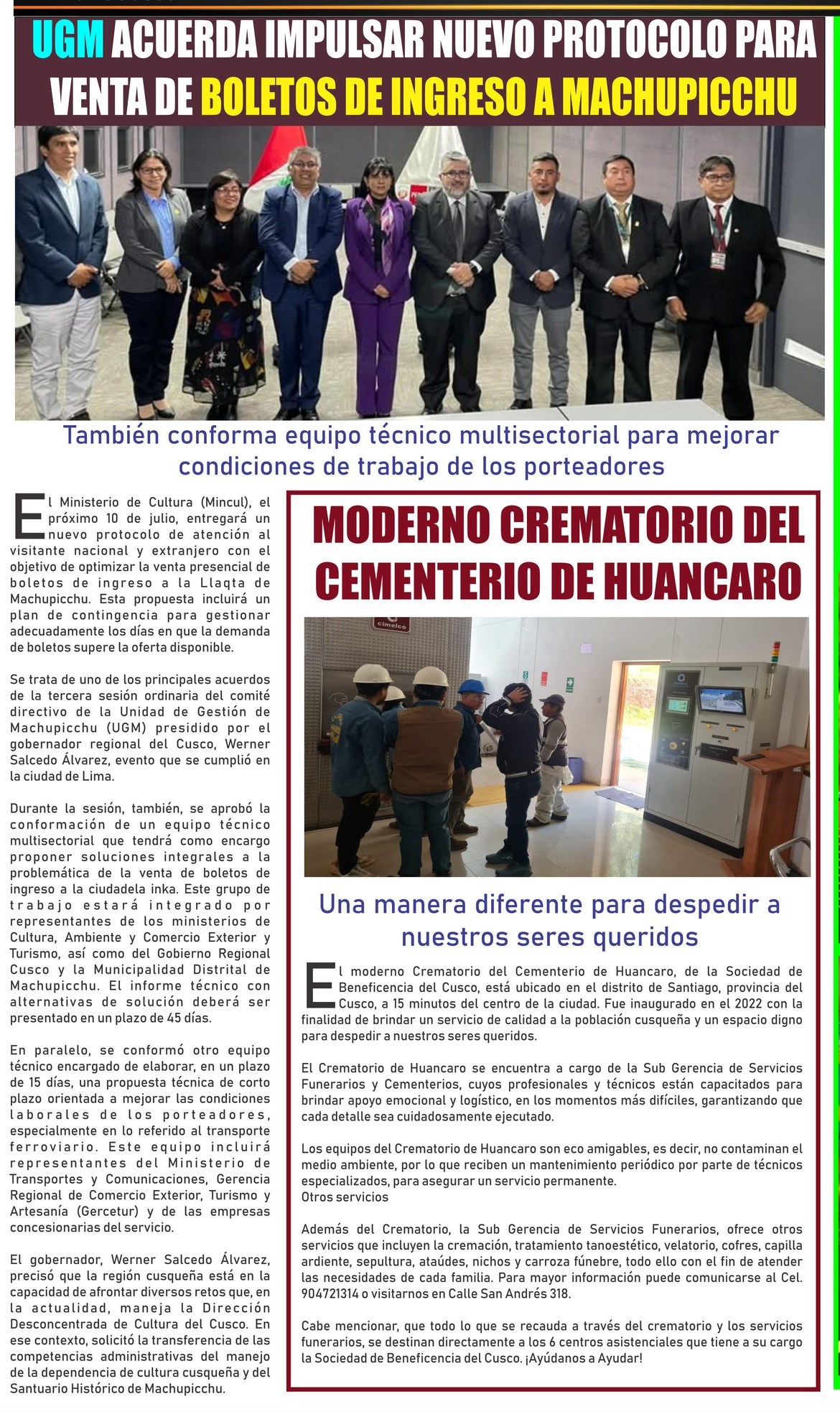 UGM ACUERDA IMPULSAR NUEVO PROTOCOLO PARA VENTA DE BOLETOS DE INGRESO A MACHUPICCHU

También conforma equipo técnico multisectorial para mejorar condiciones de trabajo de los porteadores

El Ministerio de Cultura (Mincul), el próximo 10 de julio, entregará un nuevo protocolo de atención al visitante nacional y extranjero con el objetivo de optimizar la venta presencial de boletos de ingreso a la Llaqta de Machupicchu. Esta propuesta incluirá un plan de contingencia para gestionar adecuadamente los días en que la demanda de boletos supere la oferta disponible.

Se trata de uno de los principales acuerdos de la tercera sesión ordinaria del comité directivo de la Unidad de Gestión de Machupicchu (UGM) presidido por el gobernador regional del Cusco, Werner Salcedo Álvarez, evento que se cumplió en la ciudad de Lima.

Durante la sesión, también, se aprobó la conformación de un equipo técnico multisectorial que tendrá como encargo proponer soluciones integrales a la problemática de la venta de boletos de ingreso a la ciudadela inka. Este grupo de trabajo estará integrado por representantes de los ministerios de Cultura, Ambiente y Comercio Exterior y Turismo, así como del Gobierno Regional Cusco y la Municipalidad Distrital de Machupicchu. El informe técnico con alternativas de solución deberá ser presentado en un plazo de 45 días.

En paralelo, se conformó otro equipo técnico encargado de elaborar, en un plazo de 15 días, una propuesta técnica de corto plazo orientada a mejorar las condiciones laborales de los porteadores, especialmente en lo referido al transporte ferroviario. Este equipo incluirá representantes del Ministerio de Transportes y Comunicaciones, Gerencia Regional de Comercio Exterior, Turismo y Artesanía (Gercetur) y de las empresas concesionarias del servicio.

El gobernador, Werner Salcedo Álvarez, precisó que la región cusqueña está en la capacidad de afrontar diversos retos que, en la actualidad, maneja la Dirección Desconcentrada de Cultura del Cusco. En ese contexto, solicitó la transferencia de las competencias administrativas del manejo de la dependencia de cultura cusqueña y del Santuario Histórico de Machupicchu.

MODERNO CREMATORIO DEL CEMENTERIO DE HUANCARO

cimelco

Una manera diferente para despedir a nuestros seres queridos

El moderno Crematorio del Cementerio de Huancaro, de la Sociedad de Beneficencia del Cusco, está ubicado en el distrito de Santiago, provincia del Cusco, a 15 minutos del centro de la ciudad. Fue inaugurado en el 2022 con la finalidad de brindar un servicio de calidad a la población cusqueña y un espacio digno para despedir a nuestros seres queridos.

El Crematorio de Huancaro se encuentra a cargo de la Sub Gerencia de Servicios Funerarios y Cementerios, cuyos profesionales y técnicos están capacitados para brindar apoyo emocional y logístico, en los momentos más difíciles, garantizando que cada detalle sea cuidadosamente ejecutado.

Los equipos del Crematorio de Huancaro son eco amigables, es decir, no contaminan el medio ambiente, por lo que reciben un mantenimiento periódico por parte de técnicos especializados, para asegurar un servicio permanente.
Otros servicios

Además del Crematorio, la Sub Gerencia de Servicios Funerarios, ofrece otros servicios que incluyen la cremación, tratamiento tanoestético, velatorio, cofres, capilla ardiente, sepultura, ataúdes, nichos y carroza fúnebre, todo ello con el fin de atender las necesidades de cada familia. Para mayor información puede comunicarse al Cel. 904721314 o visitarnos en Calle San Andrés 318.

Cabe mencionar, que todo lo que se recauda a través del crematorio y los servicios funerarios, se destinan directamente a los 6 centros asistenciales que tiene a su cargo la Sociedad de Beneficencia del Cusco. ¡Ayúdanos a Ayudar!